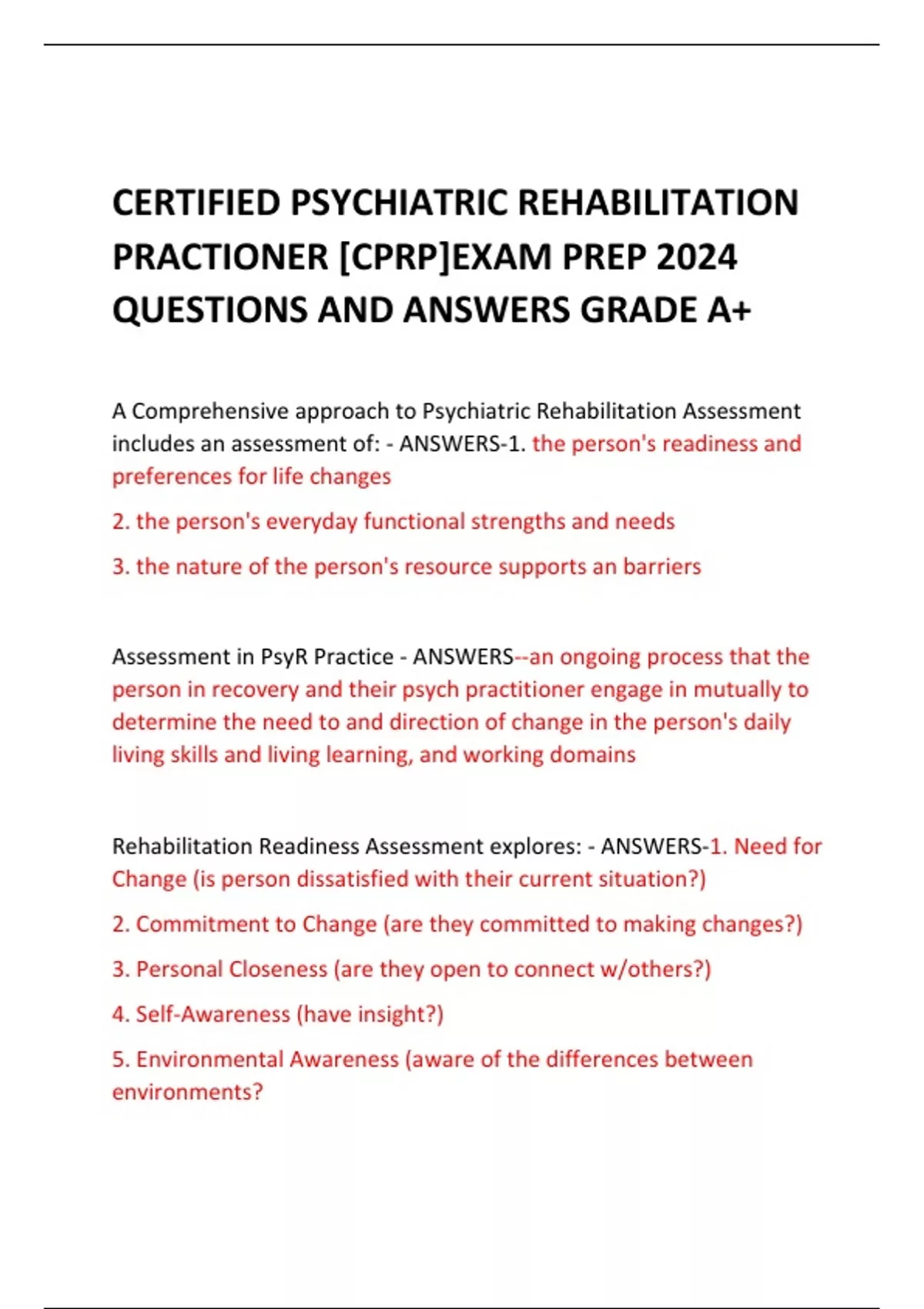 CERTIFIED PSYCHIATRIC REHABILITATION PRACTIONER [CPRP]EXAM PREP 2024 QUESTIONS AND ANSWERS GRADE A+

A Comprehensive approach to Psychiatric Rehabilitation Assessment includes an assessment of: - ANSWERS-1. the person's readiness and preferences for life changes

2. the person's everyday functional strengths and needs

3. the nature of the person's resource supports an barriers

Assessment in PsyR Practice - ANSWERS--an ongoing process that the person in recovery and their psych practitioner engage in mutually to determine the need to and direction of change in the person's daily living skills and living learning, and working domains

Rehabilitation Readiness Assessment explores: - ANSWERS-1. Need for Change (is person dissatisfied with their current situation?)

2. Commitment to Change (are they committed to making changes?)

3. Personal Closeness (are they open to connect w/others?)

4. Self-Awareness (have insight?)

5. Environmental Awareness (aware of the differences between environments?